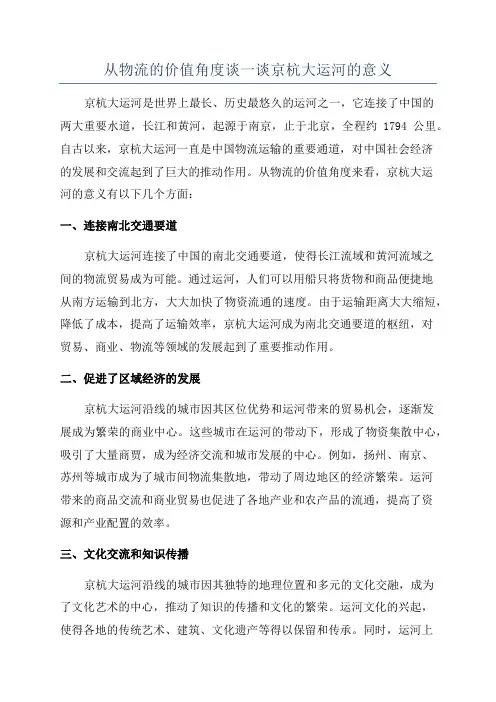 从物流的价值角度谈一谈京杭大运河的意义

京杭大运河是世界上最长、历史最悠久的运河之一，它连接了中国的两大重要水道，长江和黄河，起源于南京，止于北京，全程约 1794 公里。自古以来，京杭大运河一直是中国物流运输的重要通道，对中国社会经济的发展和交流起到了巨大的推动作用。从物流的价值角度来看，京杭大运河的意义有以下几个方面：

一、连接南北交通要道

京杭大运河连接了中国的南北交通要道，使得长江流域和黄河流域之间的物流贸易成为可能。通过运河，人们可以用船只将货物和商品便捷地从南方运输到北方，大大加快了物资流通的速度。由于运输距离大大缩短，降低了成本，提高了运输效率，京杭大运河成为南北交通要道的枢纽，对贸易、商业、物流等领域的发展起到了重要推动作用。

二、促进了区域经济的发展

京杭大运河沿线的城市因其区位优势和运河带来的贸易机会，逐渐发展成为繁荣的商业中心。这些城市在运河的带动下，形成了物资集散中心，吸引了大量商贾，成为经济交流和城市发展的中心。例如，扬州、南京、苏州等城市成为了城市间物流集散地，带动了周边地区的经济繁荣。运河带来的商品交流和商业贸易也促进了各地产业和农产品的流通，提高了资源和产业配置的效率。

三、文化交流和知识传播

京杭大运河沿线的城市因其独特的地理位置和多元的文化交融，成为了文化艺术的中心，推动了知识的传播和文化的繁荣。运河文化的兴起，使得各地的传统艺术、建筑、文化遗产等得以保留和传承。同时，运河上